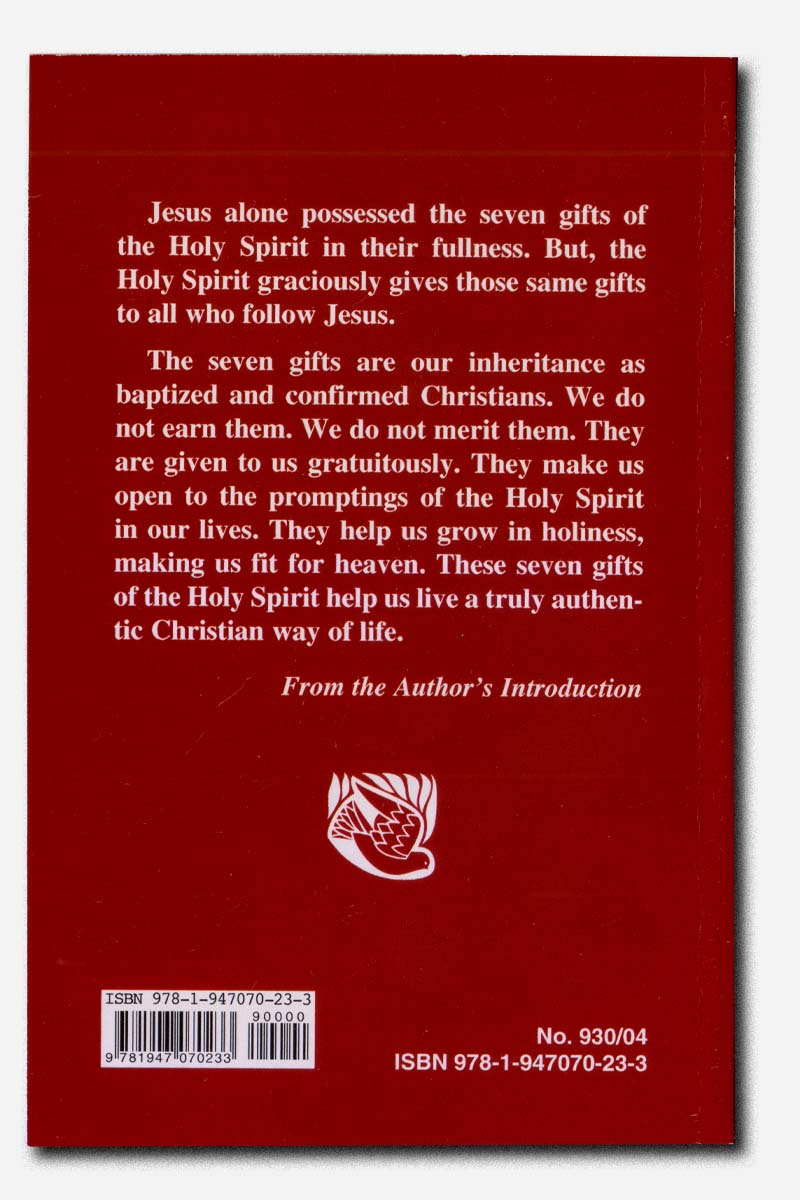 Jesus alone possessed the seven gifts of the Holy Spirit in their fullness. But, the Holy Spirit graciously gives those same gifts to all who follow Jesus.

The seven gifts are our inheritance as baptized and confirmed Christians. We do not earn them. We do not merit them. They are given to us gratuitously. They make us open to the promptings of the Holy Spirit in our lives. They help us grow in holiness, making us fit for heaven. These seven gifts of the Holy Spirit help us live a truly authentic Christian way of life.

From the Author's Introduction

ISBN 978-1-947070-23-3
90000
9 781947 070233

No. 930/04
ISBN 978-1-947070-23-3